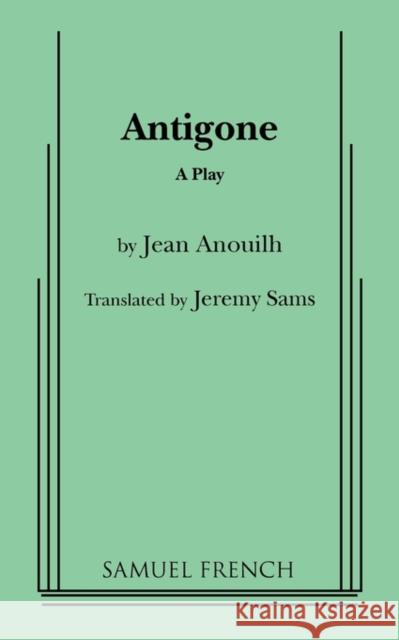 Antigone

A Play

by Jean Anouilh

Translated by Jeremy Sams

SAMUEL FRENCH